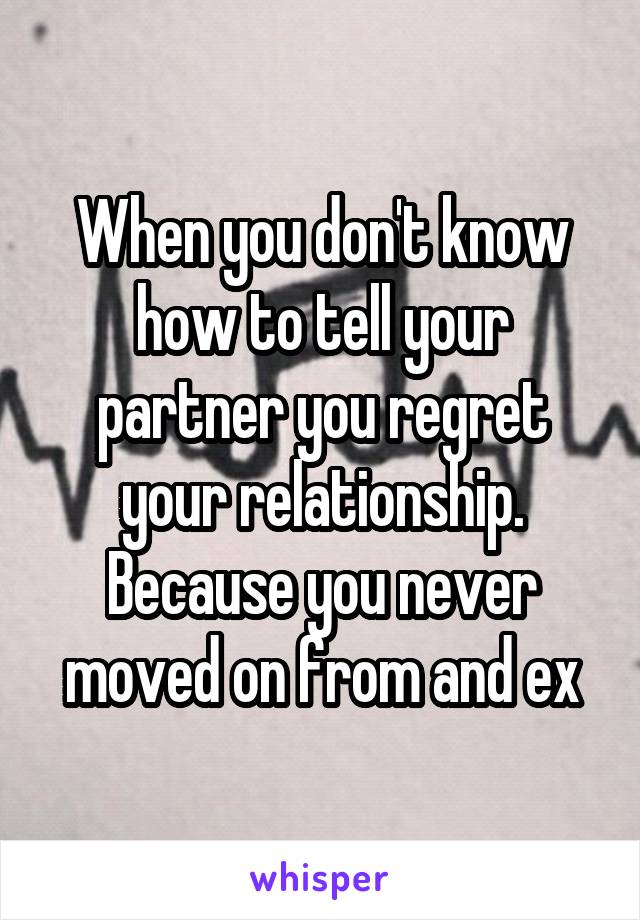 When you don't know how to tell your partner you regret your relationship. Because you never moved on from and ex

whisper